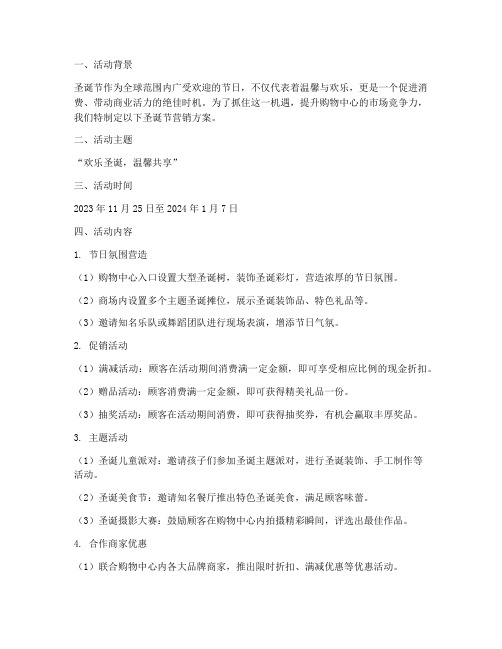 一、活动背景

圣诞节作为全球范围内广受欢迎的节日，不仅代表着温馨与欢乐，更是一个促进消费、带动商业活力的绝佳时机。为了抓住这一机遇，提升购物中心的市场竞争力，我们特制定以下圣诞节营销方案。

二、活动主题

“欢乐圣诞，温馨共享”

三、活动时间

2023 年 11 月 25 日至 2024 年 1 月 7 日

四、活动内容

1. 节日氛围营造

（1）购物中心入口设置大型圣诞树，装饰圣诞彩灯，营造浓厚的节日氛围。

（2）商场内设置多个主题圣诞摊位，展示圣诞装饰品、特色礼品等。

（3）邀请知名乐队或舞蹈团队进行现场表演，增添节日气氛。

2. 促销活动

（1）满减活动：顾客在活动期间消费满一定金额，即可享受相应比例的现金折扣。

（2）赠品活动：顾客消费满一定金额，即可获得精美礼品一份。

（3）抽奖活动：顾客在活动期间消费，即可获得抽奖券，有机会赢取丰厚奖品。

3. 主题活动

（1）圣诞儿童派对：邀请孩子们参加圣诞主题派对，进行圣诞装饰、手工制作等活动。

（2）圣诞美食节：邀请知名餐厅推出特色圣诞美食，满足顾客味蕾。

（3）圣诞摄影大赛：鼓励顾客在购物中心内拍摄精彩瞬间，评选出最佳作品。

4. 合作商家优惠

（1）联合购物中心内各大品牌商家，推出限时折扣、满减优惠等优惠活动。